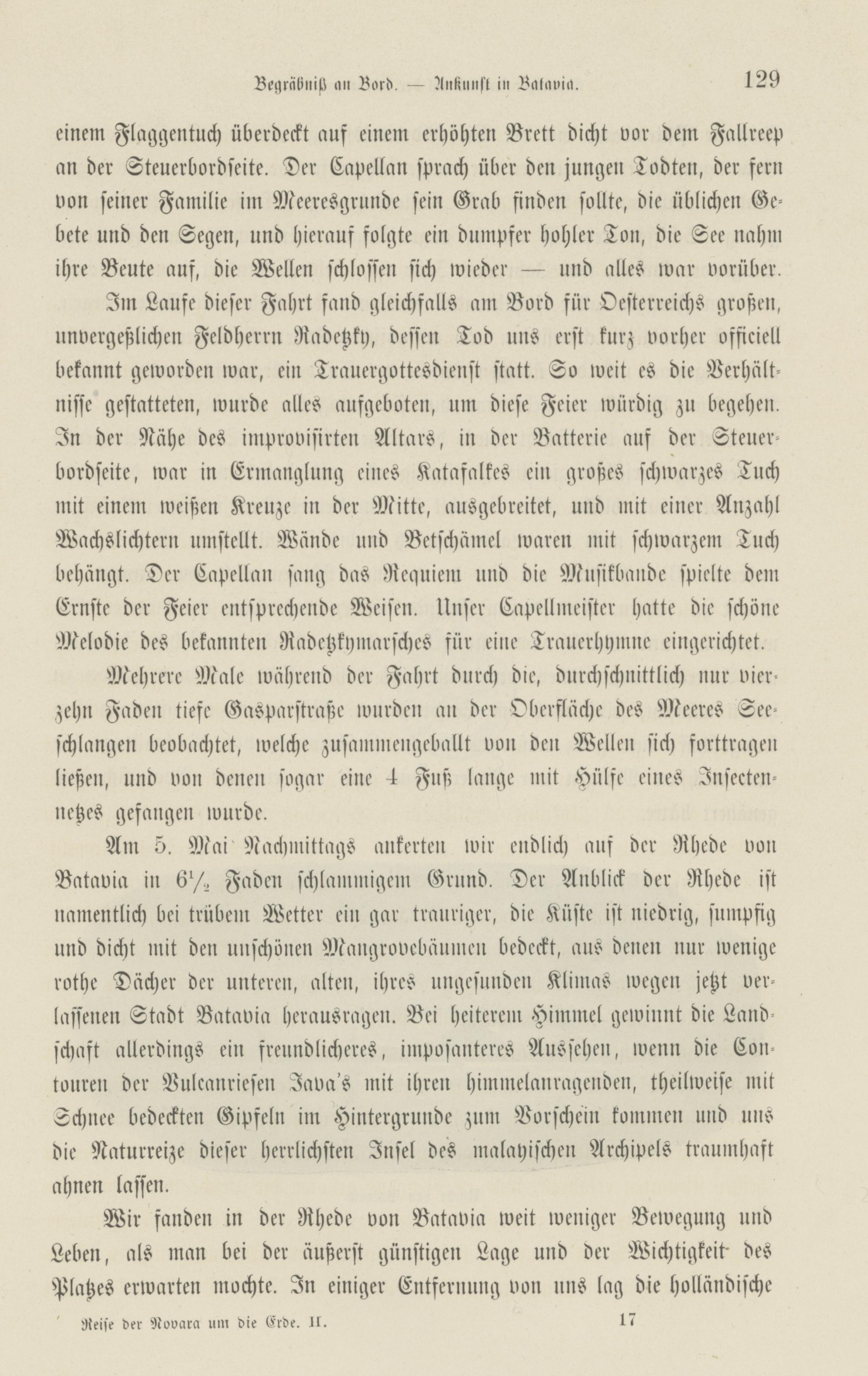 Begräbniß an Bord. — Ankunft in Batavia. 129

einem Flaggentuch überdeckt auf einem erhöhten Brett dicht vor dem Fallreep an der Steuerbordseite. Der Capellan sprach über den jungen Todten, der fern von seiner Familie im Meeresgrunde sein Grab finden sollte, die üblichen Gebete und den Segen, und hierauf folgte ein dumpfer hohler Ton, die See nahm ihre Beute auf, die Wellen schlossen sich wieder — und alles war vorüber.

Im Laufe dieser Fahrt fand gleichfalls am Bord für Oesterreichs großen, unvergeßlichen Feldherrn Radetzky, dessen Tod uns erst kurz vorher officiell bekannt geworden war, ein Trauergottesdienst statt. So weit es die Verhältnisse gestatteten, wurde alles aufgeboten, um diese Feier würdig zu begehen. In der Nähe des improvisirten Altars, in der Batterie auf der Steuerbordseite, war in Ermanglung eines Katafalkes ein großes schwarzes Tuch mit einem weißen Kreuze in der Mitte, ausgebreitet, und mit einer Anzahl Wachslichtern umstellt. Wände und Betschämel waren mit schwarzem Tuch behängt. Der Capellan sang das Requiem und die Musikbande spielte dem Ernste der Feier entsprechende Weisen. Unser Capellmeister hatte die schöne Melodie des bekannten Radetzkymarsches für eine Trauerhymne eingerichtet.

Mehrere Male während der Fahrt durch die, durchschnittlich nur vierzehn Faden tiefe Gasparstraße wurden an der Oberfläche des Meeres Seeschlangen beobachtet, welche zusammengeballt von den Wellen sich forttragen ließen, und von denen sogar eine 4 Fuß lange mit Hülfe eines Insectennetzes gefangen wurde.

Am 5. Mai Nachmittags ankerten wir endlich auf der Rhede von Batavia in $6\frac{1}{2}$ Faden schlammigem Grund. Der Anblick der Rhede ist namentlich bei trübem Wetter ein gar trauriger, die Küste ist niedrig, sumpfig und dicht mit den unschönen Mangrovebäumen bedeckt, aus denen nur wenige rothe Dächer der unteren, alten, ihres ungesunden Klimas wegen jetzt verlassenen Stadt Batavia herausragen. Bei heiterem Himmel gewinnt die Landschaft allerdings ein freundlicheres, imposanteres Aussehen, wenn die Contouren der Vulcanriesen Java's mit ihren himmelanragenden, theilweise mit Schnee bedeckten Gipfeln im Hintergrunde zum Vorschein kommen und uns die Naturreize dieser herrlichsten Insel des malayischen Archipels traumhaft ahnen lassen.

Wir fanden in der Rhede von Batavia weit weniger Bewegung und Leben, als man bei der äußerst günstigen Lage und der Wichtigkeit des Platzes erwarten mochte. In einiger Entfernung von uns lag die holländische

Reise der Novara um die Erde. II. 17